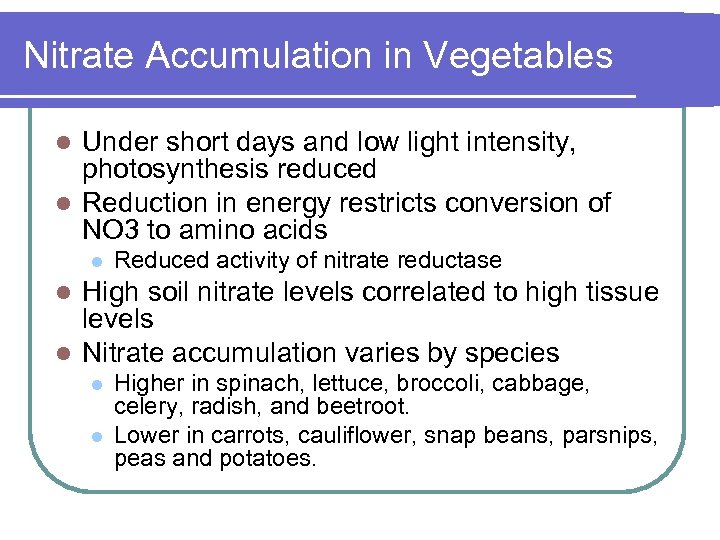 Nitrate Accumulation in Vegetables

- Under short days and low light intensity, photosynthesis reduced
- Reduction in energy restricts conversion of NO3 to amino acids
  - Reduced activity of nitrate reductase
- High soil nitrate levels correlated to high tissue levels
- Nitrate accumulation varies by species
  - Higher in spinach, lettuce, broccoli, cabbage, celery, radish, and beetroot.
  - Lower in carrots, cauliflower, snap beans, parsnips, peas and potatoes.